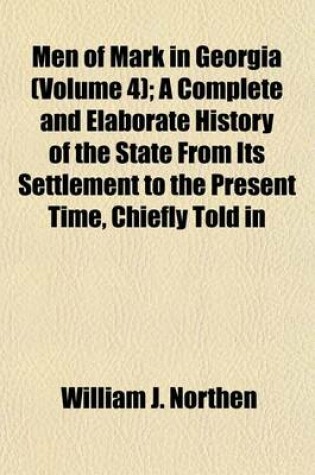 Men of Mark in Georgia (Volume 4); A Complete and Elaborate History of the State From Its Settlement to the Present Time, Chiefly Told in

William J. Northen